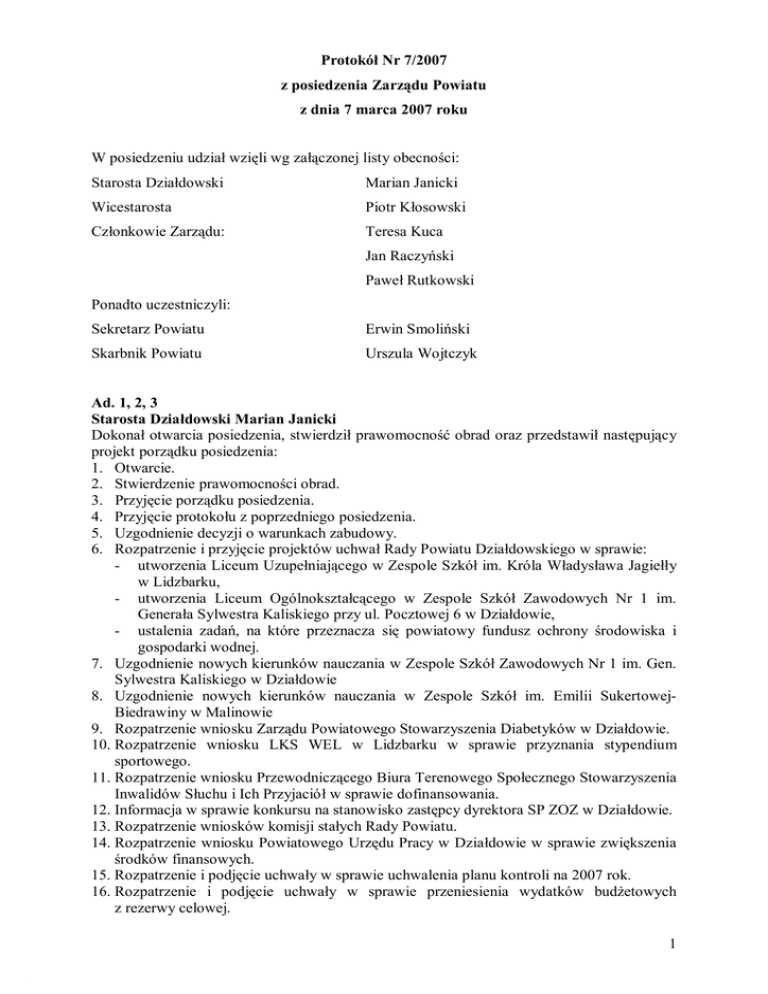 Protokół Nr 7/2007
z posiedzenia Zarządu Powiatu
z dnia 7 marca 2007 roku

W posiedzeniu udział wzięli wg załączonej listy obecności:

Starosta Działdowski Marian Janicki
Wicestarosta Piotr Kłosowski
Członkowie Zarządu: Teresa Kuca
Jan Raczyński
Paweł Rutkowski

Ponadto uczestniczyli:
Sekretarz Powiatu Erwin Smoliński
Skarbnik Powiatu Urszula Wojtczyk

Ad. 1, 2, 3
Starosta Działdowski Marian Janicki
Dokonał otwarcia posiedzenia, stwierdził prawomocność obrad oraz przedstawił następujący projekt porządku posiedzenia:
1. Otwarcie.
2. Stwierdzenie prawomocności obrad.
3. Przyjęcie porządku posiedzenia.
4. Przyjęcie protokołu z poprzedniego posiedzenia.
5. Uzgodnienie decyzji o warunkach zabudowy.
6. Rozpatrzenie i przyjęcie projektów uchwał Rady Powiatu Działdowskiego w sprawie:
- utworzenia Liceum Uzupełniającego w Zespole Szkół im. Króla Władysława Jagiełły w Lidzbarku,
- utworzenia Liceum Ogólnokształcącego w Zespole Szkół Zawodowych Nr 1 im. Generała Sylwestra Kaliskiego przy ul. Pocztowej 6 w Działdowie,
- ustalenia zadań, na które przeznacza się powiatowy fundusz ochrony środowiska i gospodarki wodnej.
7. Uzgodnienie nowych kierunków nauczania w Zespole Szkół Zawodowych Nr 1 im. Gen. Sylwestra Kaliskiego w Działdowie
8. Uzgodnienie nowych kierunków nauczania w Zespole Szkół im. Emilii Sukertowej-Biedrawiny w Malinowie
9. Rozpatrzenie wniosku Zarządu Powiatowego Stowarzyszenia Diabetyków w Działdowie.
10. Rozpatrzenie wniosku LKS WEL w Lidzbarku w sprawie przyznania stypendium sportowego.
11. Rozpatrzenie wniosku Przewodniczącego Biura Terenowego Społecznego Stowarzyszenia Inwalidów Słuchu i Ich Przyjaciół w sprawie dofinansowania.
12. Informacja w sprawie konkursu na stanowisko zastępcy dyrektora SP ZOZ w Działdowie.
13. Rozpatrzenie wniosków komisji stałych Rady Powiatu.
14. Rozpatrzenie wniosku Powiatowego Urzędu Pracy w Działdowie w sprawie zwiększenia środków finansowych.
15. Rozpatrzenie i podjęcie uchwały w sprawie uchwalenia planu kontroli na 2007 rok.
16. Rozpatrzenie i podjęcie uchwały w sprawie przeniesienia wydatków budżetowych z rezerwy celowej.

1